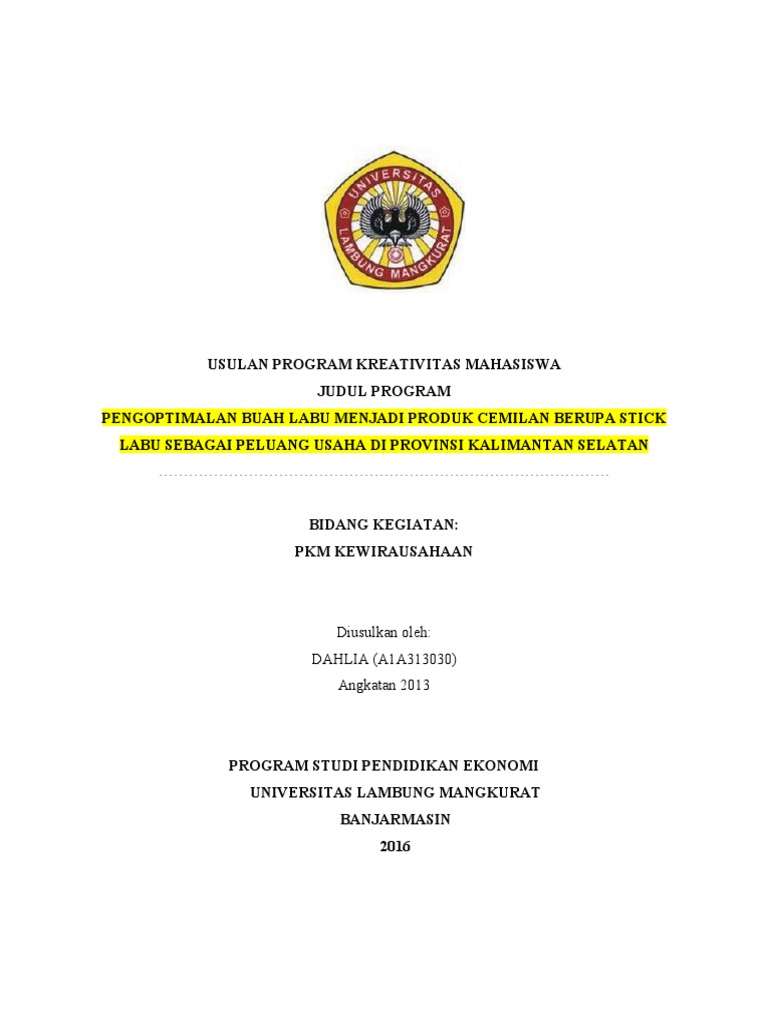 UNIVERSITAS LAMBUNG MANGKURAT

USULAN PROGRAM KREATIVITAS MAHASISWA
JUDUL PROGRAM
PENGOPTIMALAN BUAH LABU MENJADI PRODUK CEMILAN BERUPA STICK LABU SEBAGAI PELUANG USAHA DI PROVINSI KALIMANTAN SELATAN

BIDANG KEGIATAN:
PKM KEWIRAUSAHAAN

Diusulkan oleh:
DAHLIA (A1A313030)
Angkatan 2013

PROGRAM STUDI PENDIDIKAN EKONOMI
UNIVERSITAS LAMBUNG MANGKURAT
BANJARMASIN
2016